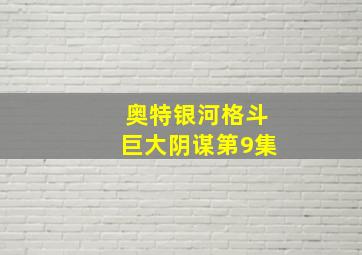 奥特银河格斗
巨大阴谋第9集